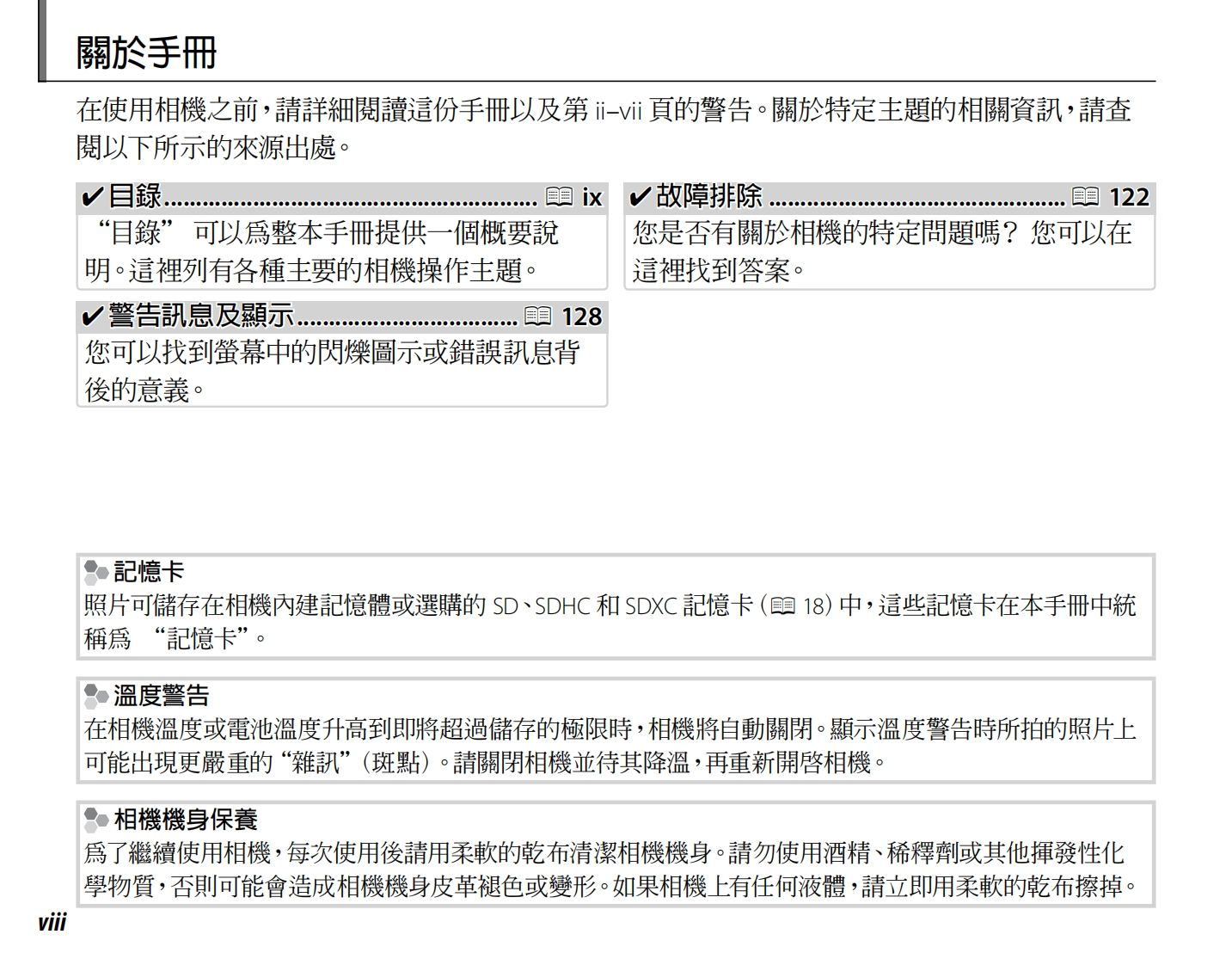 關於手冊

在使用相機之前，請詳細閱讀這份手冊以及第ii–vii頁的警告。關於特定主題的相關資訊，請查閱以下所示的來源出處。

✔目錄 ix
“目錄”可以爲整本手冊提供一個概要說明。這裡列有各種主要的相機操作主題。

✔警告訊息及顯示 128
您可以找到螢幕中的閃爍圖示或錯誤訊息背後的意義。

✔故障排除 122
您是否有關於相機的特定問題嗎？您可以在這裡找到答案。

記憶卡
照片可儲存在相機內建記憶體或選購的SD、SDHC和SDXC記憶卡（18）中，這些記憶卡在本手冊中統稱爲“記憶卡”。

溫度警告
在相機溫度或電池溫度升高到即將超過儲存的極限時，相機將自動關閉。顯示溫度警告時所拍的照片上可能出現更嚴重的“雜訊”（斑點）。請關閉相機並待其降溫，再重新開啓相機。

相機機身保養
爲了繼續使用相機，每次使用後請用柔軟的乾布清潔相機機身。請勿使用酒精、稀釋劑或其他揮發性化學物質，否則可能會造成相機機身皮革褪色或變形。如果相機上有任何液體，請立即用柔軟的乾布擦掉。

viii